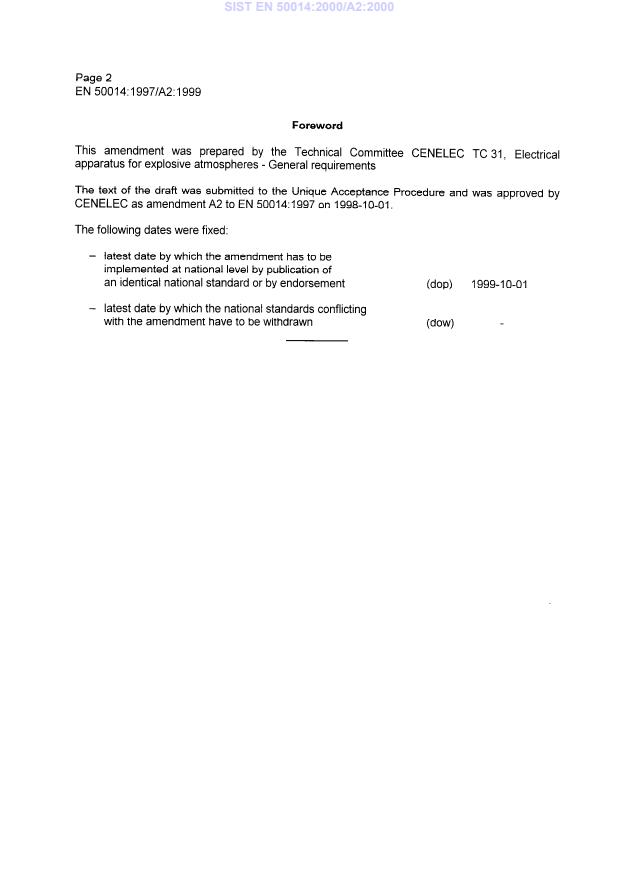 SIST EN 50014:2000/A2:2000

Page 2
EN 50014:1997/A2:1999

Foreword

This amendment was prepared by the Technical Committee CENELEC TC 31, Electrical apparatus for explosive atmospheres - General requirements

The text of the draft was submitted to the Unique Acceptance Procedure and was approved by CENELEC as amendment A2 to EN 50014:1997 on 1998-10-01.

The following dates were fixed:

– latest date by which the amendment has to be implemented at national level by publication of an identical national standard or by endorsement (dop) 1999-10-01

– latest date by which the national standards conflicting with the amendment have to be withdrawn (dow) -